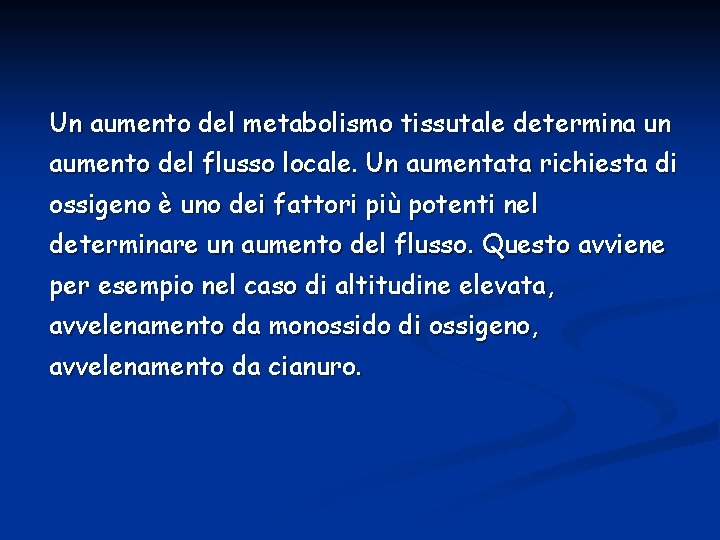 Un aumento del metabolismo tissutale determina un aumento del flusso locale. Un aumentata richiesta di ossigeno è uno dei fattori più potenti nel determinare un aumento del flusso. Questo avviene per esempio nel caso di altitudine elevata, avvelenamento da monossido di ossigeno, avvelenamento da cianuro.